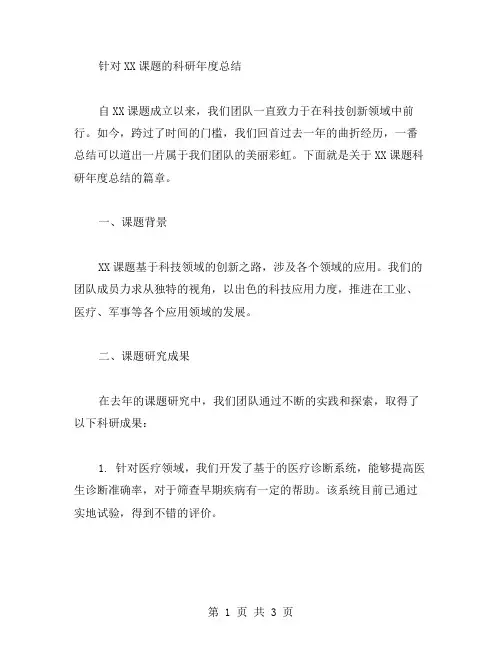 针对XX课题的科研年度总结

自XX课题成立以来，我们团队一直致力于在科技创新领域中前行。如今，跨过了时间的门槛，我们回首过去一年的曲折经历，一番总结可以道出一片属于我们团队的美丽彩虹。下面就是关于XX课题科研年度总结的篇章。

一、课题背景

XX课题基于科技领域的创新之路，涉及各个领域的应用。我们的团队成员力求从独特的视角，以出色的科技应用力度，推进在工业、医疗、军事等各个应用领域的发展。

二、课题研究成果

在去年的课题研究中，我们团队通过不断的实践和探索，取得了以下科研成果：

1. 针对医疗领域，我们开发了基于的医疗诊断系统，能够提高医生诊断准确率，对于筛查早期疾病有一定的帮助。该系统目前已通过实地试验，得到不错的评价。

第 1 页 共 3 页